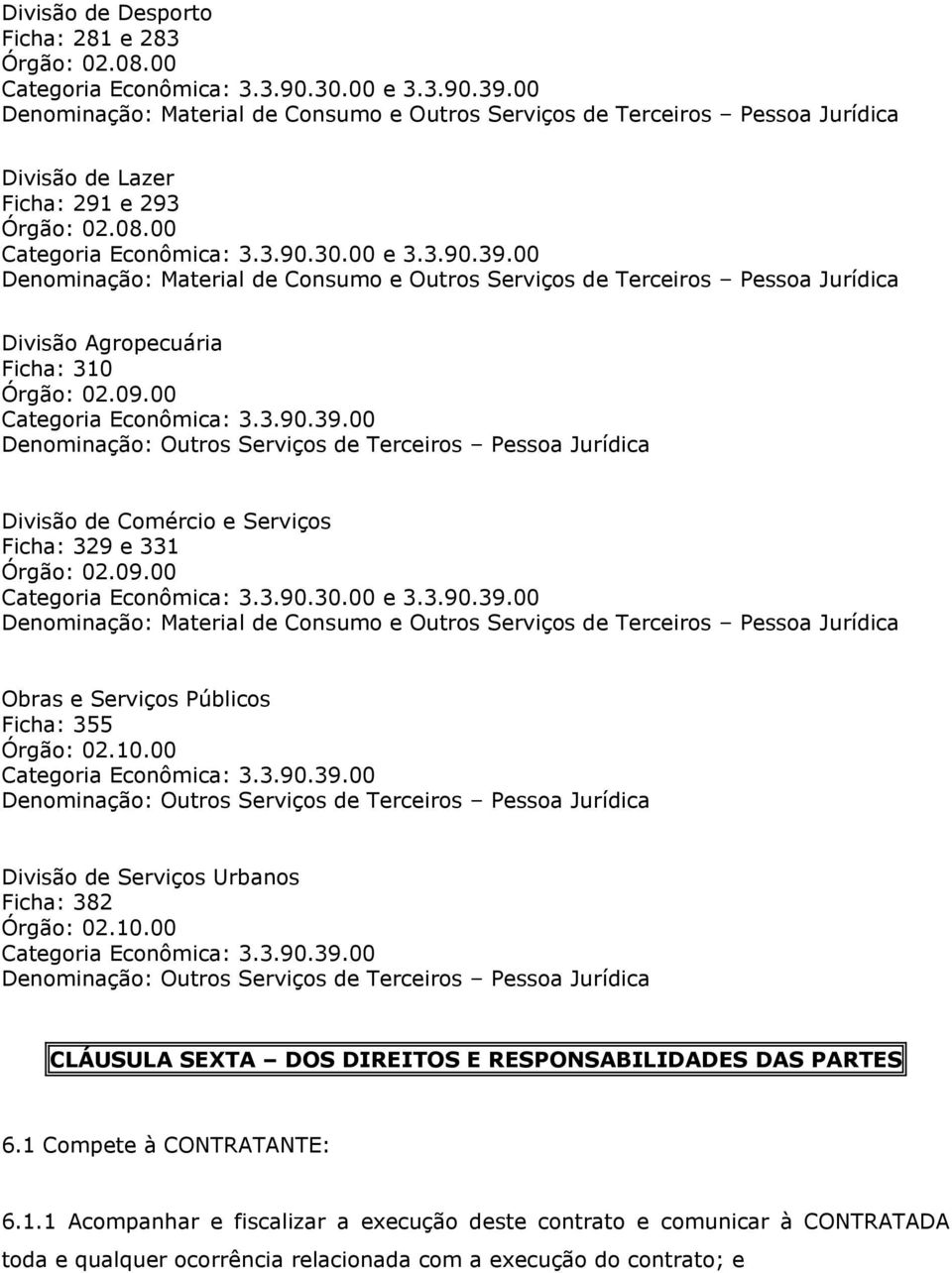 Divisão de Desporto
Ficha: 281 e 283
Órgão: 02.08.00
Categoria Econômica: 3.3.90.30.00 e 3.3.90.39.00
Denominação: Material de Consumo e Outros Serviços de Terceiros – Pessoa Jurídica

Divisão de Lazer
Ficha: 291 e 293
Órgão: 02.08.00
Categoria Econômica: 3.3.90.30.00 e 3.3.90.39.00
Denominação: Material de Consumo e Outros Serviços de Terceiros – Pessoa Jurídica

Divisão Agropecuária
Ficha: 310
Órgão: 02.09.00
Categoria Econômica: 3.3.90.39.00
Denominação: Outros Serviços de Terceiros – Pessoa Jurídica

Divisão de Comércio e Serviços
Ficha: 329 e 331
Órgão: 02.09.00
Categoria Econômica: 3.3.90.30.00 e 3.3.90.39.00
Denominação: Material de Consumo e Outros Serviços de Terceiros – Pessoa Jurídica

Obras e Serviços Públicos
Ficha: 355
Órgão: 02.10.00
Categoria Econômica: 3.3.90.39.00
Denominação: Outros Serviços de Terceiros – Pessoa Jurídica

Divisão de Serviços Urbanos
Ficha: 382
Órgão: 02.10.00
Categoria Econômica: 3.3.90.39.00
Denominação: Outros Serviços de Terceiros – Pessoa Jurídica

CLÁUSULA SEXTA – DOS DIREITOS E RESPONSABILIDADES DAS PARTES

6.1 Compete à CONTRATANTE:

6.1.1 Acompanhar e fiscalizar a execução deste contrato e comunicar à CONTRATADA toda e qualquer ocorrência relacionada com a execução do contrato; e